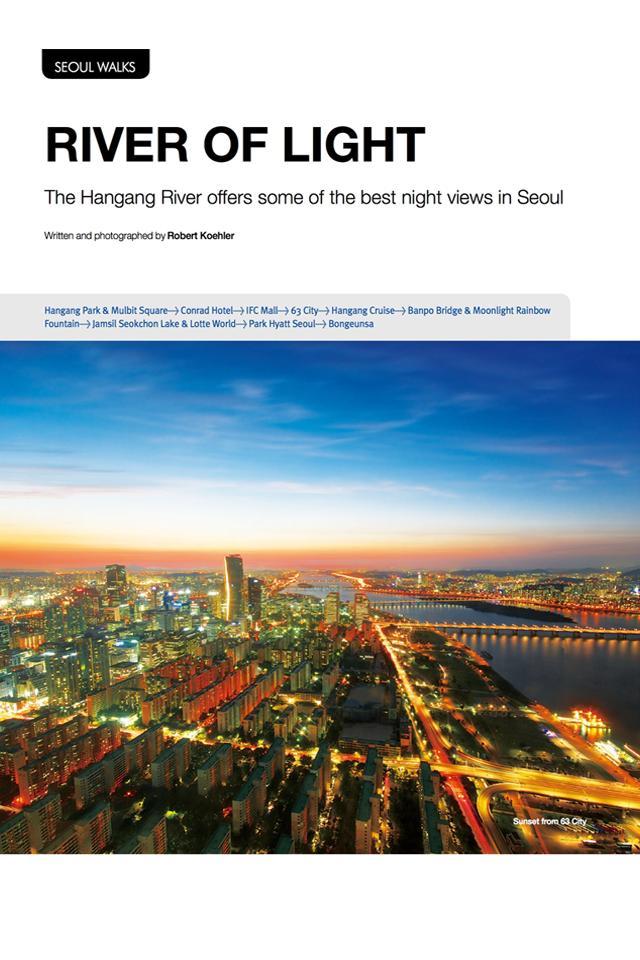 SEOUL WALKS

RIVER OF LIGHT

The Hangang River offers some of the best night views in Seoul

Written and photographed by Robert Koehler

Hangang Park & Mulbit Square→ Conrad Hotel→ IFC Mall→ 63 City→ Hangang Cruise→ Banpo Bridge & Moonlight Rainbow Fountain→ Jamsil Seokchon Lake & Lotte World→ Park Hyatt Seoul→ Bongeunsa

Sunset from 63 City